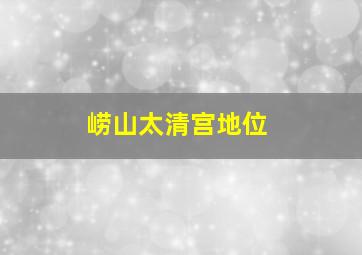 崂山太清宫地位